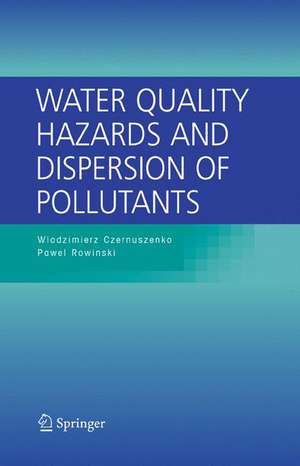 WATER QUALITY HAZARDS AND DISPERSION OF POLLUTANTS

Wlodzimierz Czernuszenko
Pawel Rowinski

Springer